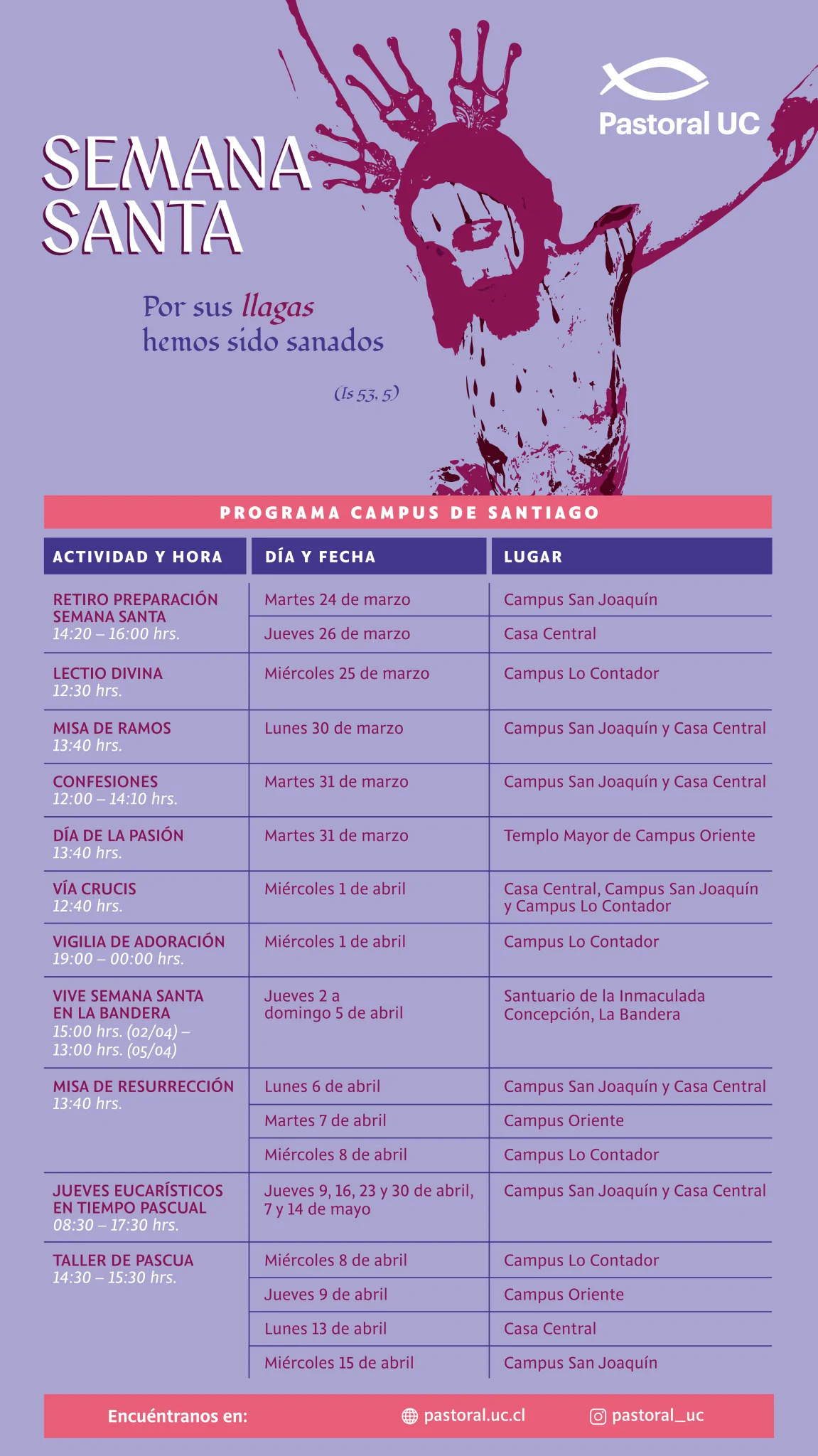 Pastoral UC

SEMANA SANTA

Por sus llagas hemos sido sanados

(Is 53, 5)

PROGRAMA CAMPUS DE SANTIAGO

| ACTIVIDAD Y HORA | DÍA Y FECHA | LUGAR |
|---|---|---|
| RETIRO PREPARACIÓN SEMANA SANTA 14:20 – 16:00 hrs. | Martes 24 de marzo | Campus San Joaquín |
| | Jueves 26 de marzo | Casa Central |
| LECTIO DIVINA 12:30 hrs. | Miércoles 25 de marzo | Campus Lo Contador |
| MISA DE RAMOS 13:40 hrs. | Lunes 30 de marzo | Campus San Joaquín y Casa Central |
| CONFESIONES 12:00 – 14:10 hrs. | Martes 31 de marzo | Campus San Joaquín y Casa Central |
| DÍA DE LA PASIÓN 13:40 hrs. | Martes 31 de marzo | Templo Mayor de Campus Oriente |
| VÍA CRUCIS 12:40 hrs. | Miércoles 1 de abril | Casa Central, Campus San Joaquín y Campus Lo Contador |
| VIGILIA DE ADORACIÓN 19:00 – 00:00 hrs. | Miércoles 1 de abril | Campus Lo Contador |
| VIVE SEMANA SANTA EN LA BANDERA 15:00 hrs. (02/04) – 13:00 hrs. (05/04) | Jueves 2 a domingo 5 de abril | Santuario de la Inmaculada Concepción, La Bandera |
| MISA DE RESURRECCIÓN 13:40 hrs. | Lunes 6 de abril | Campus San Joaquín y Casa Central |
| | Martes 7 de abril | Campus Oriente |
| | Miércoles 8 de abril | Campus Lo Contador |
| JUEVES EUCARÍSTICOS EN TIEMPO PASCUAL 08:30 – 17:30 hrs. | Jueves 9, 16, 23 y 30 de abril, 7 y 14 de mayo | Campus San Joaquín y Casa Central |
| TALLER DE PASCUA 14:30 – 15:30 hrs. | Miércoles 8 de abril | Campus Lo Contador |
| | Jueves 9 de abril | Campus Oriente |
| | Lunes 13 de abril | Casa Central |
| | Miércoles 15 de abril | Campus San Joaquín |

Encuéntranos en: pastoral.uc.cl pastoral_uc